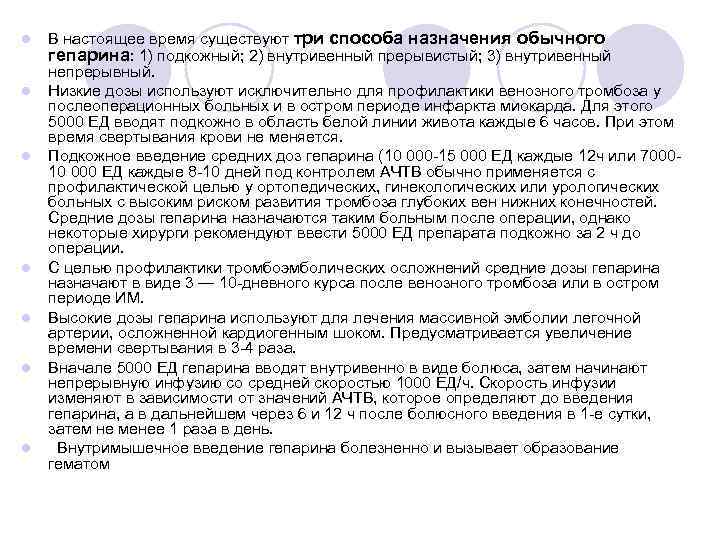 • В настоящее время существуют три способа назначения обычного гепарина: 1) подкожный; 2) внутривенный прерывистый; 3) внутривенный непрерывный.

• Низкие дозы используют исключительно для профилактики венозного тромбоза у послеоперационных больных и в остром периоде инфаркта миокарда. Для этого 5000 ЕД вводят подкожно в область белой линии живота каждые 6 часов. При этом время свертывания крови не меняется.

• Подкожное введение средних доз гепарина (10 000-15 000 ЕД каждые 12ч или 7000-10 000 ЕД каждые 8-10 дней под контролем АЧТВ обычно применяется с профилактической целью у ортопедических, гинекологических или урологических больных с высоким риском развития тромбоза глубоких вен нижних конечностей. Средние дозы гепарина назначаются таким больным после операции, однако некоторые хирурги рекомендуют ввести 5000 ЕД препарата подкожно за 2 ч до операции.

• С целью профилактики тромбоэмболических осложнений средние дозы гепарина назначают в виде 3 — 10-дневного курса после венозного тромбоза или в остром периоде ИМ.

• Высокие дозы гепарина используют для лечения массивной эмболии легочной артерии, осложненной кардиогенным шоком. Предусматривается увеличение времени свертывания в 3-4 раза.

• Вначале 5000 ЕД гепарина вводят внутривенно в виде болюса, затем начинают непрерывную инфузию со средней скоростью 1000 ЕД/ч. Скорость инфузии изменяют в зависимости от значений АЧТВ, которое определяют до введения гепарина, а в дальнейшем через 6 и 12 ч после болюсного введения в 1-е сутки, затем не менее 1 раза в день.

• Внутримышечное введение гепарина болезненно и вызывает образование гематом